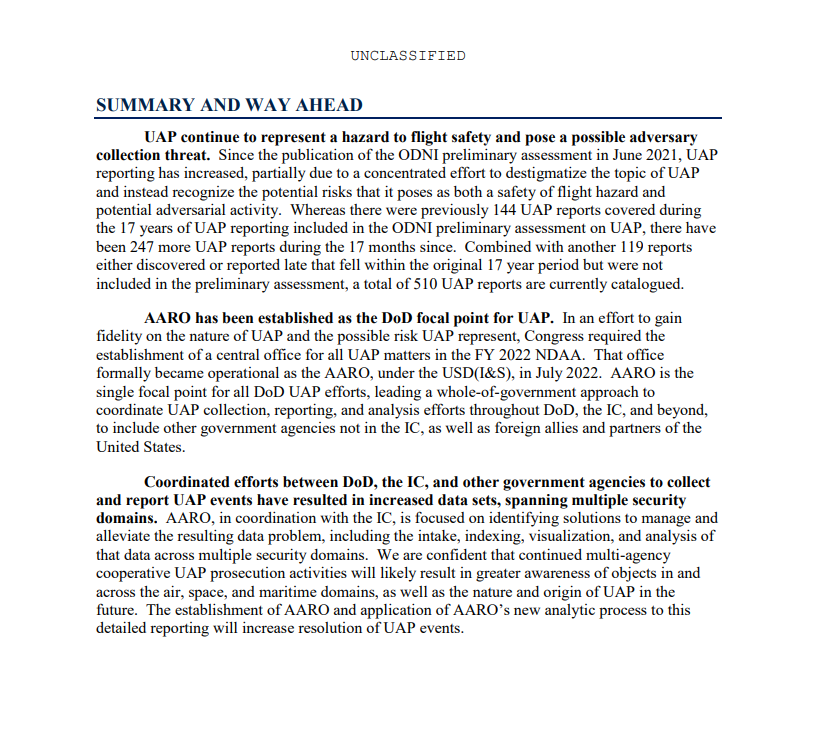 UNCLASSIFIED

SUMMARY AND WAY AHEAD

UAP continue to represent a hazard to flight safety and pose a possible adversary collection threat. Since the publication of the ODNI preliminary assessment in June 2021, UAP reporting has increased, partially due to a concentrated effort to destigmatize the topic of UAP and instead recognize the potential risks that it poses as both a safety of flight hazard and potential adversarial activity. Whereas there were previously 144 UAP reports covered during the 17 years of UAP reporting included in the ODNI preliminary assessment on UAP, there have been 247 more UAP reports during the 17 months since. Combined with another 119 reports either discovered or reported late that fell within the original 17 year period but were not included in the preliminary assessment, a total of 510 UAP reports are currently catalogued.

AARO has been established as the DoD focal point for UAP. In an effort to gain fidelity on the nature of UAP and the possible risk UAP represent, Congress required the establishment of a central office for all UAP matters in the FY 2022 NDAA. That office formally became operational as the AARO, under the USD(I&S), in July 2022. AARO is the single focal point for all DoD UAP efforts, leading a whole-of-government approach to coordinate UAP collection, reporting, and analysis efforts throughout DoD, the IC, and beyond, to include other government agencies not in the IC, as well as foreign allies and partners of the United States.

Coordinated efforts between DoD, the IC, and other government agencies to collect and report UAP events have resulted in increased data sets, spanning multiple security domains. AARO, in coordination with the IC, is focused on identifying solutions to manage and alleviate the resulting data problem, including the intake, indexing, visualization, and analysis of that data across multiple security domains. We are confident that continued multi-agency cooperative UAP prosecution activities will likely result in greater awareness of objects in and across the air, space, and maritime domains, as well as the nature and origin of UAP in the future. The establishment of AARO and application of AARO's new analytic process to this detailed reporting will increase resolution of UAP events.